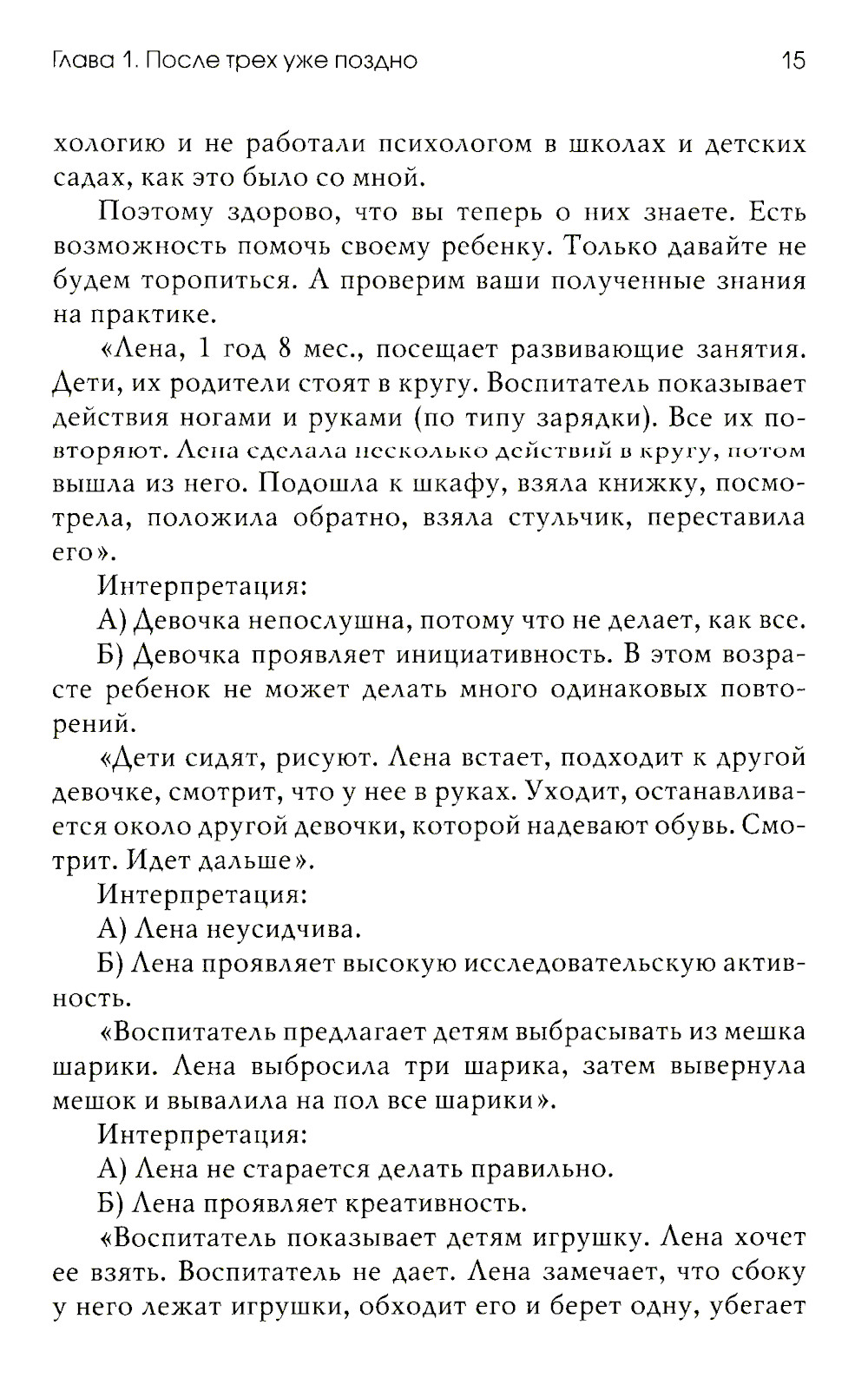 Глава 1. После трех уже поздно 15

хологию и не работали психологом в школах и детских садах, как это было со мной.

Поэтому здорово, что вы теперь о них знаете. Есть возможность помочь своему ребенку. Только давайте не будем торопиться. А проверим ваши полученные знания на практике.

«Лена, 1 год 8 мес., посещает развивающие занятия. Дети, их родители стоят в кругу. Воспитатель показывает действия ногами и руками (по типу зарядки). Все их повторяют. Лена сделала несколько действий в кругу, потом вышла из него. Подошла к шкафу, взяла книжку, посмотрела, положила обратно, взяла стульчик, переставила его».

Интерпретация:

А) Девочка непослушна, потому что не делает, как все.

Б) Девочка проявляет инициативность. В этом возрасте ребенок не может делать много одинаковых повторений.

«Дети сидят, рисуют. Лена встает, подходит к другой девочке, смотрит, что у нее в руках. Уходит, останавливается около другой девочки, которой надевают обувь. Смотрит. Идет дальше».

Интерпретация:

А) Лена неусидчива.

Б) Лена проявляет высокую исследовательскую активность.

«Воспитатель предлагает детям выбрасывать из мешка шарики. Лена выбросила три шарика, затем вывернула мешок и вывалила на пол все шарики».

Интерпретация:

А) Лена не старается делать правильно.

Б) Лена проявляет креативность.

«Воспитатель показывает детям игрушку. Лена хочет ее взять. Воспитатель не дает. Лена замечает, что сбоку у него лежат игрушки, обходит его и берет одну, убегает